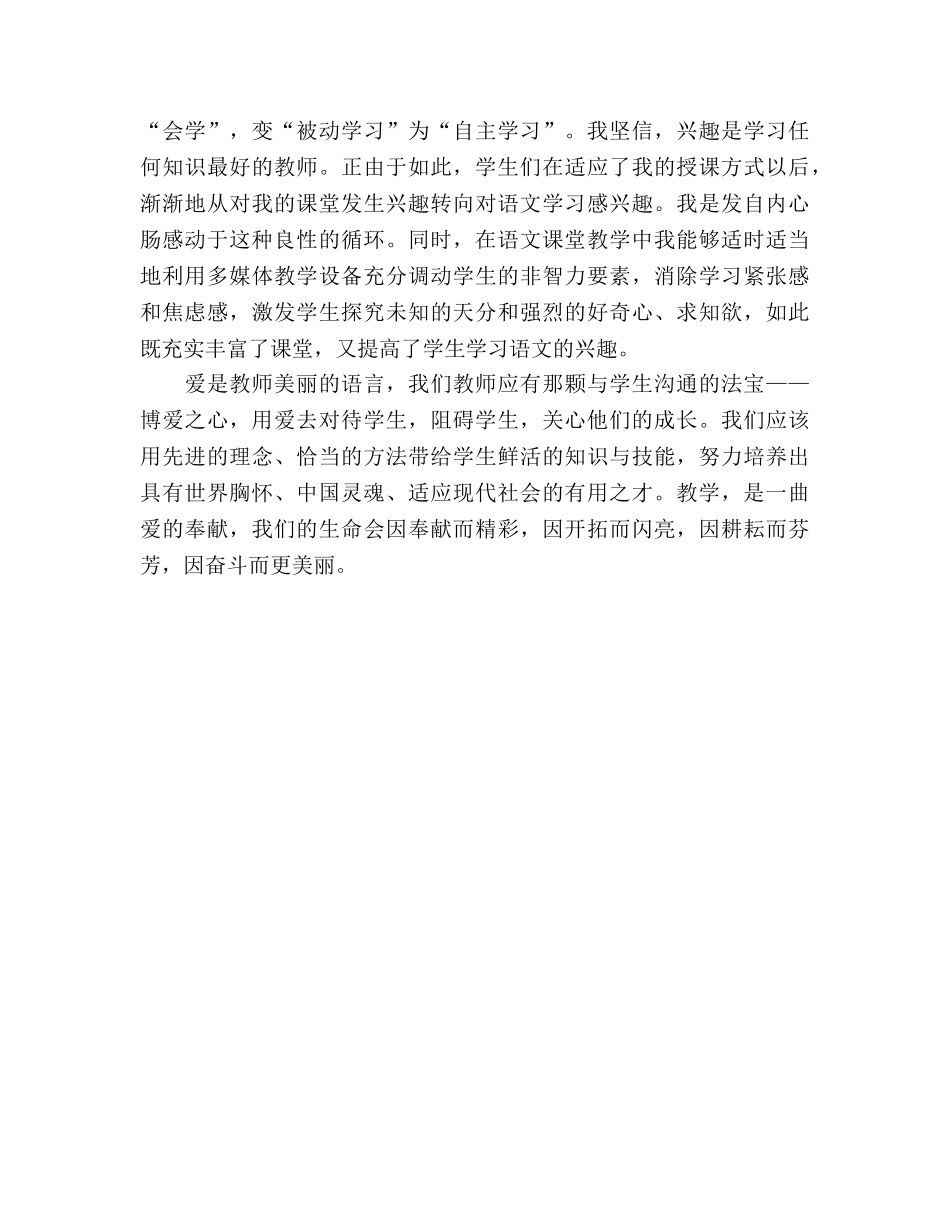 “会学”，变“被动学习”为“自主学习”。我坚信，兴趣是学习任何知识最好的教师。正由于如此，学生们在适应了我的授课方式以后，渐渐地从对我的课堂发生兴趣转向对语文学习感兴趣。我是发自内心肠感动于这种良性的循环。同时，在语文课堂教学中我能够适时适当地利用多媒体教学设备充分调动学生的非智力要素，消除学习紧张感和焦虑感，激发学生探究未知的天分和强烈的好奇心、求知欲，如此既充实丰富了课堂，又提高了学生学习语文的兴趣。

爱是教师美丽的语言，我们教师应有那颗与学生沟通的法宝——博爱之心，用爱去对待学生，阻碍学生，关心他们的成长。我们应该用先进的理念、恰当的方法带给学生鲜活的知识与技能，努力培养出具有世界胸怀、中国灵魂、适应现代社会的有用之才。教学，是一曲爱的奉献，我们的生命会因奉献而精彩，因开拓而闪亮，因耕耘而芬芳，因奋斗而更美丽。